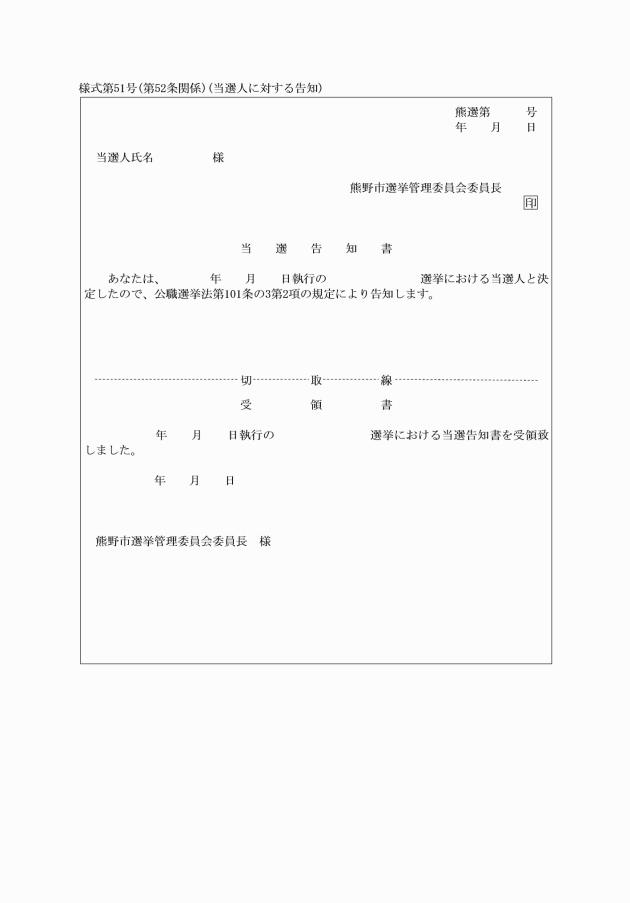 様式第51号(第52条関係)(当選人に対する告知)

熊選第　　号
年　月　日

当選人氏名　　　様

熊野市選挙管理委員会委員長
印

当　選　告　知　書

あなたは、　　年　月　日執行の　　　　選挙における当選人と決定したので、公職選挙法第101条の3第2項の規定により告知します。

切　取　線

受　領　書

年　月　日執行の　　　　選挙における当選告知書を受領致しました。

年　月　日

熊野市選挙管理委員会委員長　様